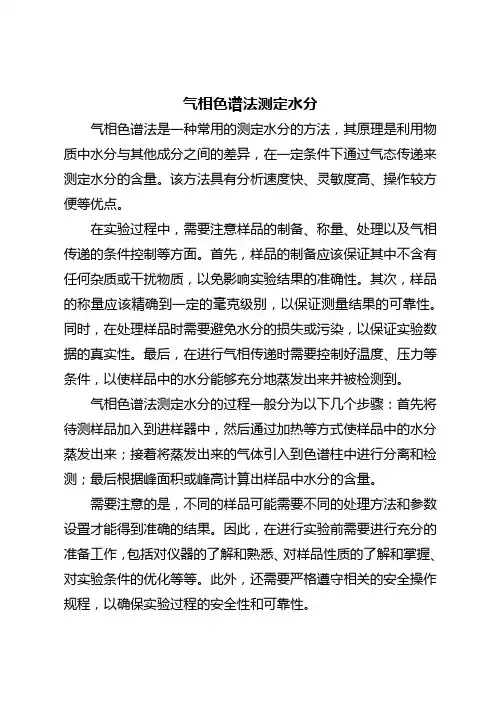 气相色谱法测定水分

气相色谱法是一种常用的测定水分的方法，其原理是利用物质中水分与其他成分之间的差异，在一定条件下通过气态传递来测定水分的含量。该方法具有分析速度快、灵敏度高、操作较方便等优点。

在实验过程中，需要注意样品的制备、称量、处理以及气相传递的条件控制等方面。首先，样品的制备应该保证其中不含有任何杂质或干扰物质，以免影响实验结果的准确性。其次，样品的称量应该精确到一定的毫克级别，以保证测量结果的可靠性。同时，在处理样品时需要避免水分的损失或污染，以保证实验数据的真实性。最后，在进行气相传递时需要控制好温度、压力等条件，以使样品中的水分能够充分地蒸发出来并被检测到。

气相色谱法测定水分的过程一般分为以下几个步骤：首先将待测样品加入到进样器中，然后通过加热等方式使样品中的水分蒸发出来；接着将蒸发出来的气体引入到色谱柱中进行分离和检测；最后根据峰面积或峰高计算出样品中水分的含量。

需要注意的是，不同的样品可能需要不同的处理方法和参数设置才能得到准确的结果。因此，在进行实验前需要进行充分的准备工作，包括对仪器的了解和熟悉、对样品性质的了解和掌握、对实验条件的优化等等。此外，还需要严格遵守相关的安全操作规程，以确保实验过程的安全性和可靠性。